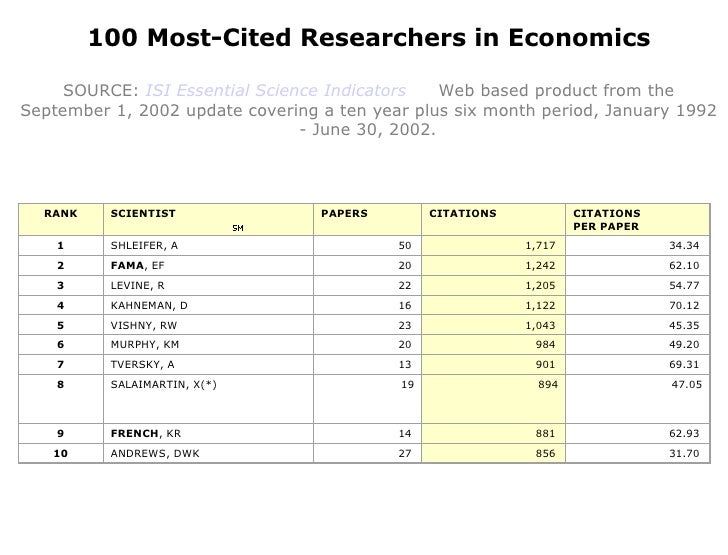 100 Most-Cited Researchers in Economics

SOURCE: ISI Essential Science Indicators Web based product from the September 1, 2002 update covering a ten year plus six month period, January 1992 - June 30, 2002.

| RANK | SCIENTIST SM | PAPERS | CITATIONS | CITATIONS PER PAPER |
|---|---|---|---|---|
| 1 | SHLEIFER, A | 50 | 1,717 | 34.34 |
| 2 | FAMA, EF | 20 | 1,242 | 62.10 |
| 3 | LEVINE, R | 22 | 1,205 | 54.77 |
| 4 | KAHNEMAN, D | 16 | 1,122 | 70.12 |
| 5 | VISHNY, RW | 23 | 1,043 | 45.35 |
| 6 | MURPHY, KM | 20 | 984 | 49.20 |
| 7 | TVERSKY, A | 13 | 901 | 69.31 |
| 8 | SALAIMARTIN, X(*) | 19 | 894 | 47.05 |
| 9 | FRENCH, KR | 14 | 881 | 62.93 |
| 10 | ANDREWS, DWK | 27 | 856 | 31.70 |